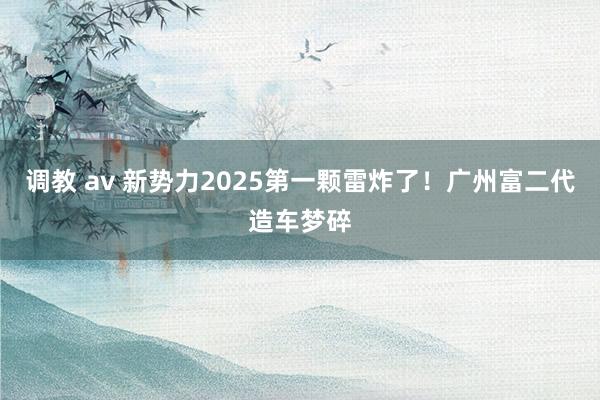 调教 av 新势力2025第一颗雷炸了！广州富二代造车梦碎